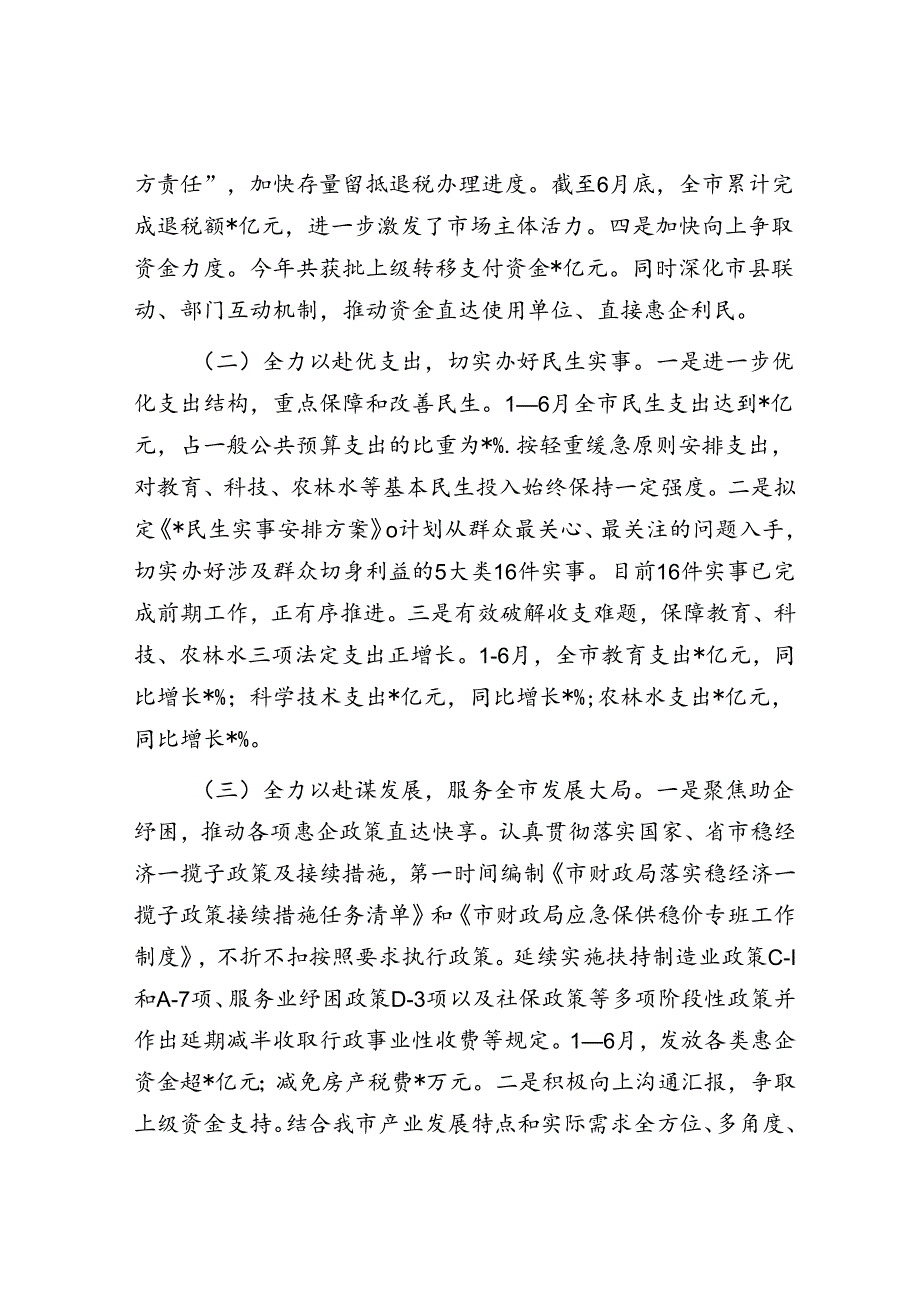 方责任”，加快存量留抵退税办理进度。截至6月底，全市累计完成退税额*亿元，进一步激发了市场主体活力。四是加快向上争取资金力度。今年共获批上级转移支付资金*亿元。同时深化市县联动、部门互动机制，推动资金直达使用单位、直接惠企利民。

（二）全力以赴优支出，切实办好民生实事。一是进一步优化支出结构，重点保障和改善民生。1—6月全市民生支出达到*亿元，占一般公共预算支出的比重为*%.按轻重缓急原则安排支出，对教育、科技、农林水等基本民生投入始终保持一定强度。二是拟定《*民生实事安排方案》o计划从群众最关心、最关注的问题入手，切实办好涉及群众切身利益的5大类16件实事。目前16件实事已完成前期工作，正有序推进。三是有效破解收支难题，保障教育、科技、农林水三项法定支出正增长。1-6月，全市教育支出*亿元，同比增长*%；科学技术支出*亿元，同比增长*%;农林水支出*亿元，同比增长*%。

（三）全力以赴谋发展，服务全市发展大局。一是聚焦助企纾困，推动各项惠企政策直达快享。认真贯彻落实国家、省市稳经济一揽子政策及接续措施，第一时间编制《市财政局落实稳经济一揽子政策接续措施任务清单》和《市财政局应急保供稳价专班工作制度》，不折不扣按照要求执行政策。延续实施扶持制造业政策C-I和A-7项、服务业纾困政策D-3项以及社保政策等多项阶段性政策并作出延期减半收取行政事业性收费等规定。1—6月，发放各类惠企资金超*亿元;减免房产税费*万元。二是积极向上沟通汇报，争取上级资金支持。结合我市产业发展特点和实际需求全方位、多角度、